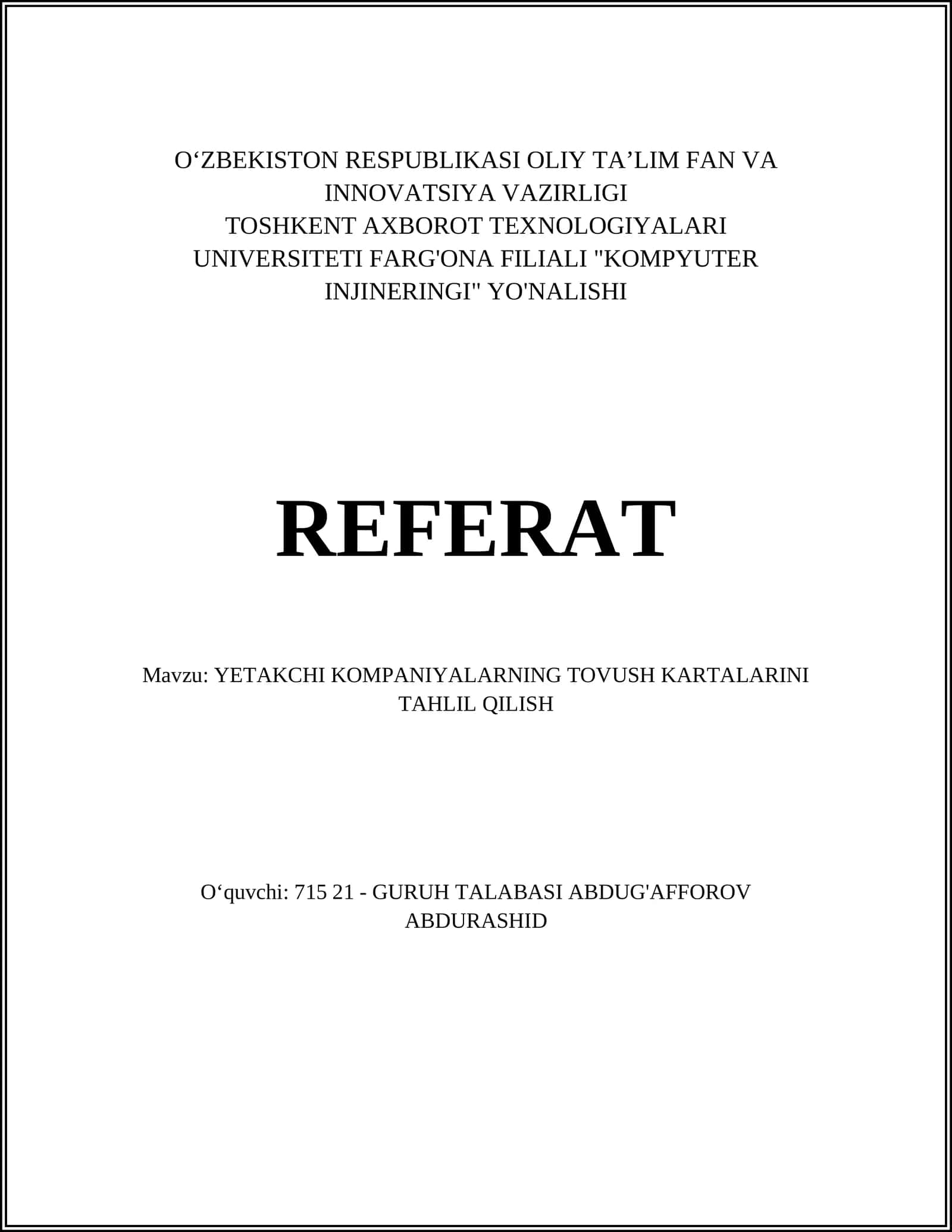 O‘ZBEKISTON RESPUBLIKASI OLIY TA’LIM FAN VA INNOVATSIYA VAZIRLIGI
TOSHKENT AXBOROT TEXNOLOGIYALARI UNIVERSITETI FARG'ONA FILIALI "KOMPYUTER INJINERINGI" YO'NALISHI

REFERAT

Mavzu: YETAKCHI KOMPANIYALARNING TOVUSH KARTALARINI TAHLIL QILISH

O‘quvchi: 715 21 - GURUH TALABASI ABDUG'AFFOROV ABDURASHID